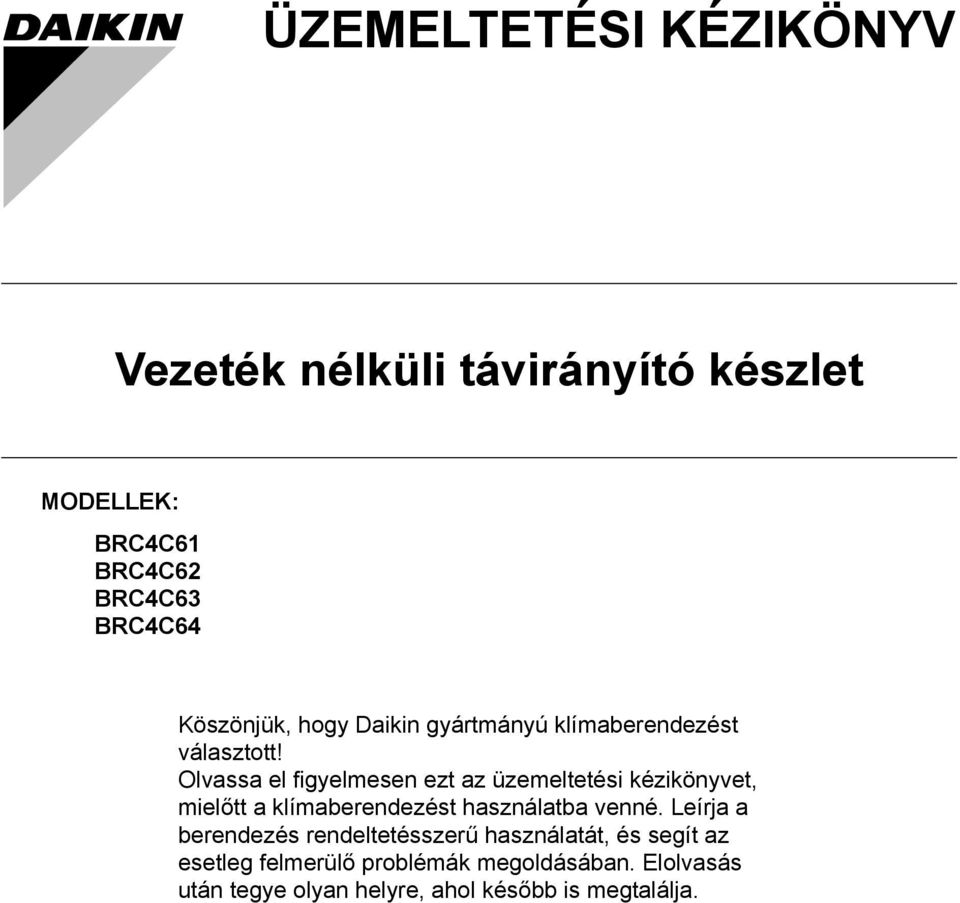 DAIKIN

ÜZEMELTETÉSI KÉZIKÖNYV

Vezeték nélküli távirányító készlet

MODELLEK:

BRC4C61
BRC4C62
BRC4C63
BRC4C64

Köszönjük, hogy Daikin gyártmányú klímaberendezést választott!
Olvassa el figyelmesen ezt az üzemeltetési kézikönyvet, mielőtt a klímaberendezést használatba venné. Leírja a berendezés rendeltetésszerű használatát, és segít az esetleg felmerülő problémák megoldásában. Elolvasás után tegye olyan helyre, ahol később is megtalálja.